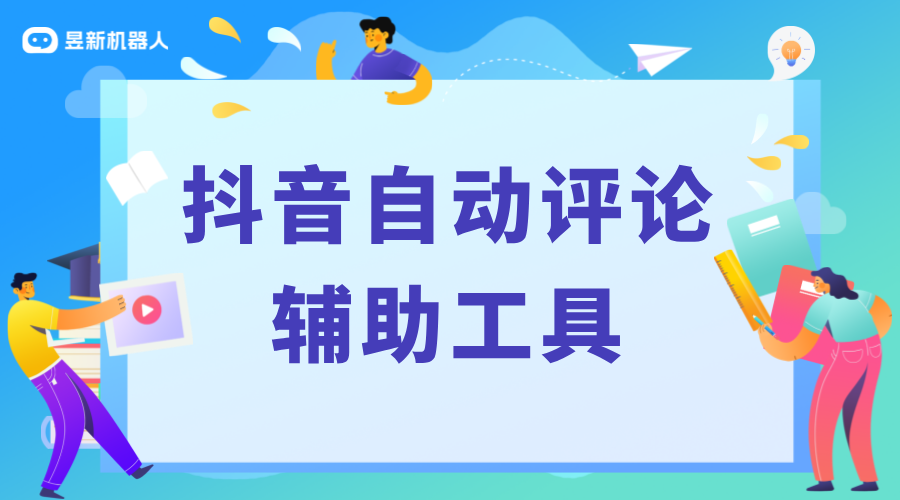 昱新机器人

抖音自动评论
辅助工具